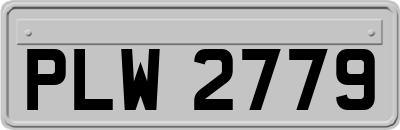 PLW 2779